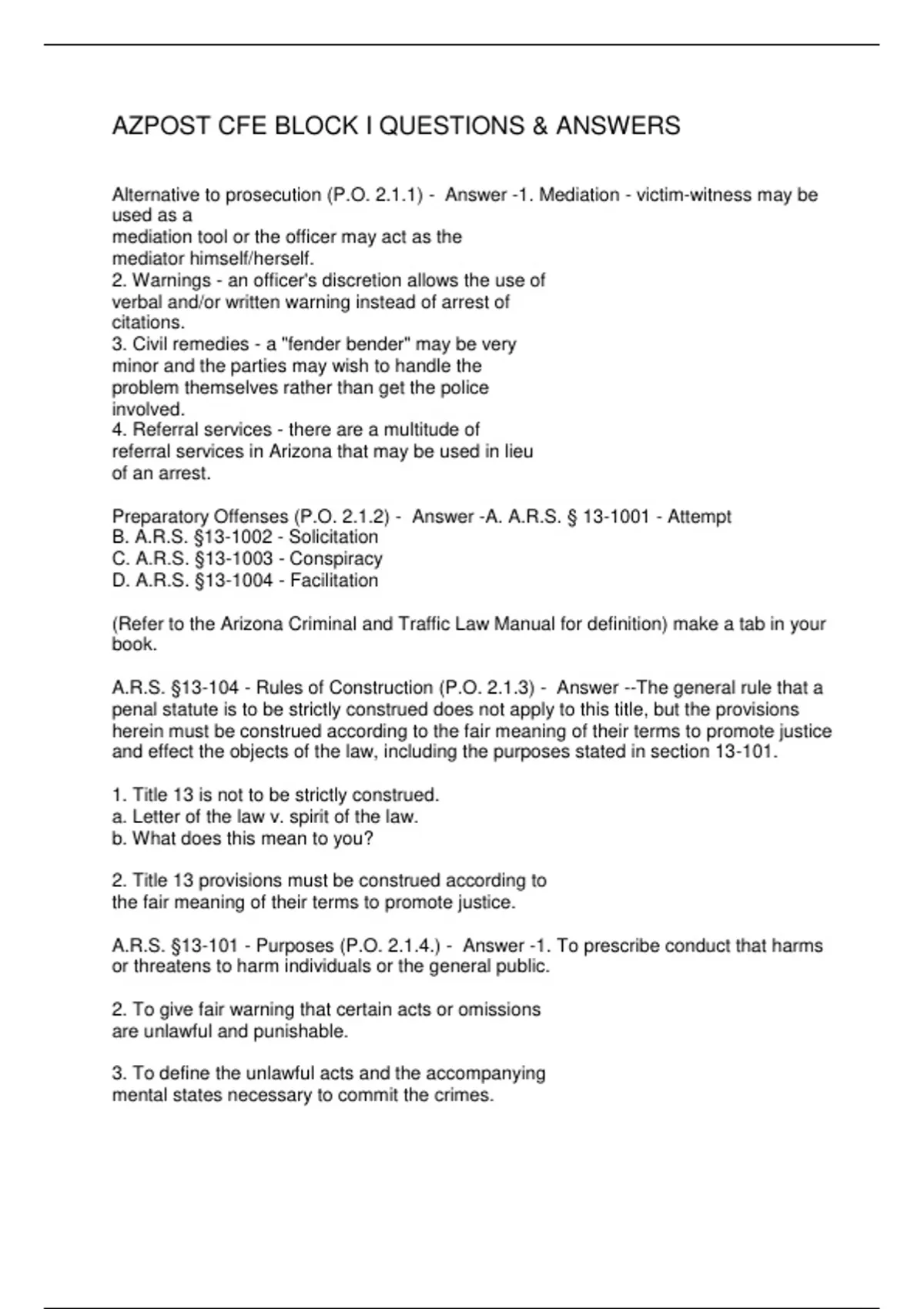 AZPOST CFE BLOCK I QUESTIONS & ANSWERS

Alternative to prosecution (P.O. 2.1.1) - Answer -1. Mediation - victim-witness may be used as a
mediation tool or the officer may act as the mediator himself/herself.
2. Warnings - an officer's discretion allows the use of verbal and/or written warning instead of arrest of citations.
3. Civil remedies - a "fender bender" may be very minor and the parties may wish to handle the problem themselves rather than get the police involved.
4. Referral services - there are a multitude of referral services in Arizona that may be used in lieu of an arrest.

Preparatory Offenses (P.O. 2.1.2) - Answer -A. A.R.S. § 13-1001 - Attempt
B. A.R.S. §13-1002 - Solicitation
C. A.R.S. §13-1003 - Conspiracy
D. A.R.S. §13-1004 - Facilitation

(Refer to the Arizona Criminal and Traffic Law Manual for definition) make a tab in your book.

A.R.S. §13-104 - Rules of Construction (P.O. 2.1.3) - Answer --The general rule that a penal statute is to be strictly construed does not apply to this title, but the provisions herein must be construed according to the fair meaning of their terms to promote justice and effect the objects of the law, including the purposes stated in section 13-101.

1. Title 13 is not to be strictly construed.
a. Letter of the law v. spirit of the law.
b. What does this mean to you?

2. Title 13 provisions must be construed according to the fair meaning of their terms to promote justice.

A.R.S. §13-101 - Purposes (P.O. 2.1.4.) - Answer -1. To prescribe conduct that harms or threatens to harm individuals or the general public.

2. To give fair warning that certain acts or omissions are unlawful and punishable.

3. To define the unlawful acts and the accompanying mental states necessary to commit the crimes.